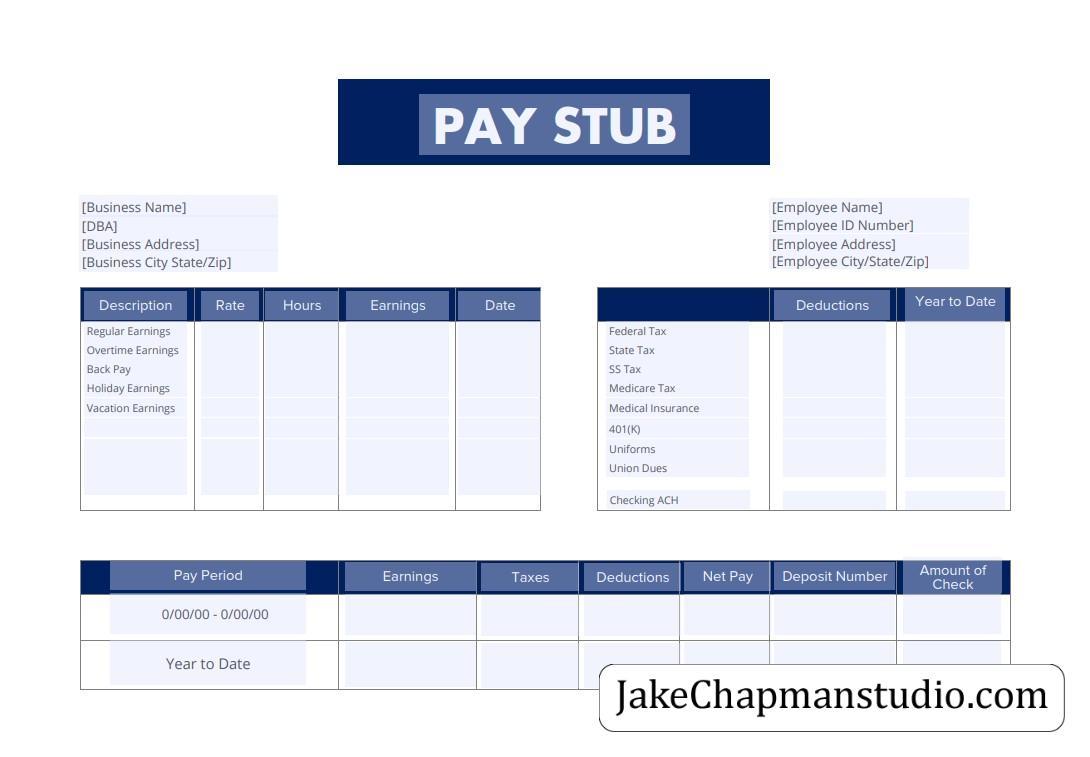 PAY STUB

[Business Name]
[DBA]
[Business Address]
[Business City State/Zip]

[Employee Name]
[Employee ID Number]
[Employee Address]
[Employee City/State/Zip]

| Description | Rate | Hours | Earnings | Date |
|---|---|---|---|---|
| Regular Earnings | | | | |
| Overtime Earnings | | | | |
| Back Pay | | | | |
| Holiday Earnings | | | | |
| Vacation Earnings | | | | |

| | Deductions | Year to Date |
|---|---|---|
| Federal Tax | | |
| State Tax | | |
| SS Tax | | |
| Medicare Tax | | |
| Medical Insurance | | |
| 401(K) | | |
| Uniforms | | |
| Union Dues | | |
| Checking ACH | | |

| Pay Period | Earnings | Taxes | Deductions | Net Pay | Deposit Number | Amount of Check |
|---|---|---|---|---|---|---|
| 0/00/00 - 0/00/00 | | | | | | |
| Year to Date | | | | | | |

JakeChapmanstudio.com